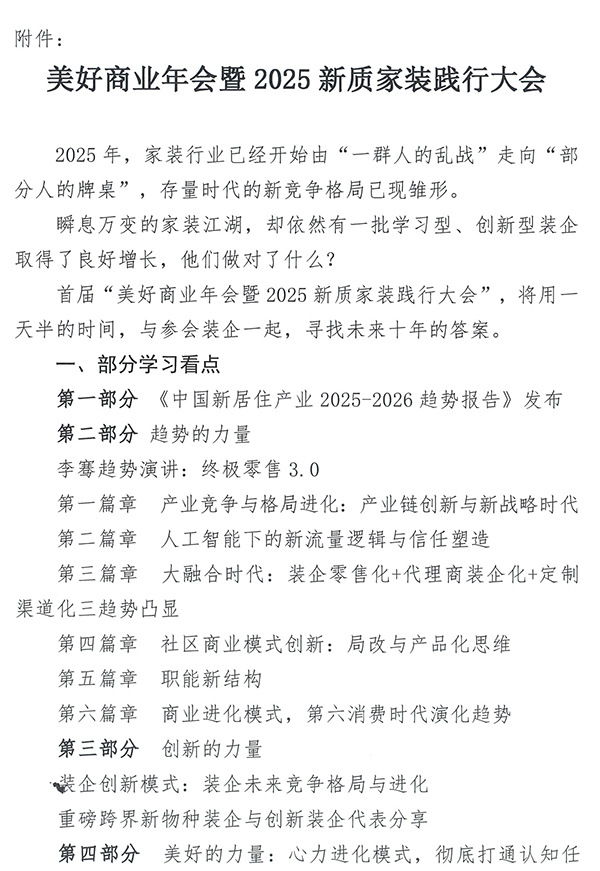 附件：

美好商业年会暨 2025 新质家装践行大会

2025 年，家装行业已经开始由“一群人的乱战”走向“部分人的牌桌”，存量时代的新竞争格局已现雏形。

瞬息万变的家装江湖，却依然有一批学习型、创新型装企取得了良好增长，他们做对了什么？

首届“美好商业年会暨 2025 新质家装践行大会”，将用一天半的时间，与参会装企一起，寻找未来十年的答案。

一、部分学习看点

第一部分 《中国新居住产业 2025-2026 趋势报告》发布

第二部分 趋势的力量

李骞趋势演讲：终极零售 3.0

第一篇章 产业竞争与格局进化：产业链创新与新战略时代

第二篇章 人工智能下的新流量逻辑与信任塑造

第三篇章 大融合时代：装企零售化+代理商装企化+定制渠道化三趋势凸显

第四篇章 社区商业模式创新：局改与产品化思维

第五篇章 职能新结构

第六篇章 商业进化模式，第六消费时代演化趋势

第三部分 创新的力量

装企创新模式：装企未来竞争格局与进化

重磅跨界新物种装企与创新装企代表分享

第四部分 美好的力量：心力进化模式，彻底打通认知任